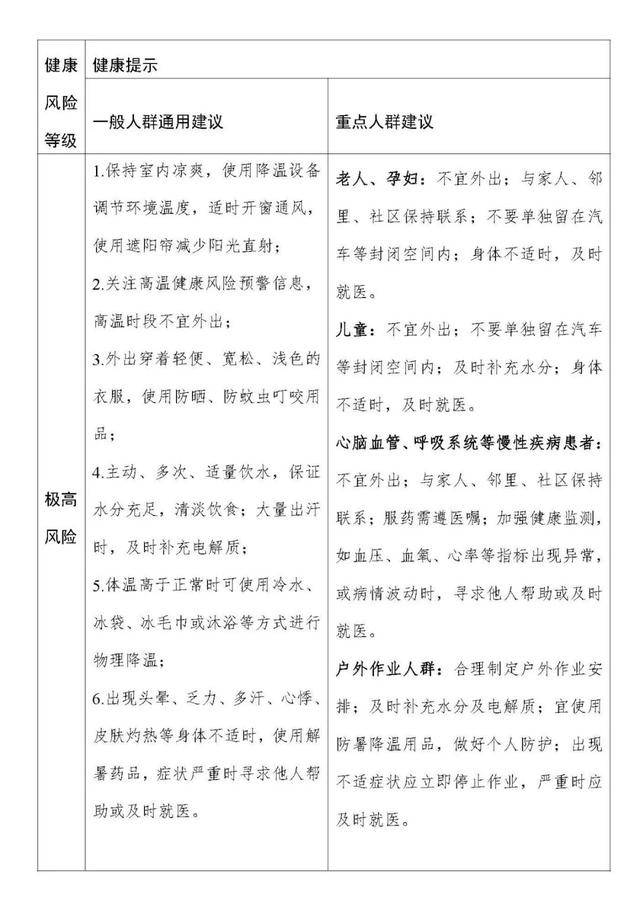 | 健康风险等级 | 健康提示 | |
|---|---|---|
| | 一般人群通用建议 | 重点人群建议 |
| 极高风险 | 1.保持室内凉爽，使用降温设备调节环境温度，适时开窗通风，使用遮阳帘减少阳光直射；<br>2.关注高温健康风险预警信息，高温时段不宜外出；<br>3.外出穿着轻便、宽松、浅色的衣服，使用防晒、防蚊虫叮咬用品；<br>4.主动、多次、适量饮水，保证水分充足，清淡饮食；大量出汗时，及时补充电解质；<br>5.体温高于正常时可使用冷水、冰袋、冰毛巾或沐浴等方式进行物理降温；<br>6.出现头晕、乏力、多汗、心悸、皮肤灼热等身体不适时，使用解暑药品，症状严重时寻求他人帮助或及时就医。 | 老人、孕妇：不宜外出；与家人、邻里、社区保持联系；不要单独留在汽车等封闭空间内；身体不适时，及时就医。<br>儿童：不宜外出；不要单独留在汽车等封闭空间内；及时补充水分；身体不适时，及时就医。<br>心脑血管、呼吸系统等慢性疾病患者：不宜外出；与家人、邻里、社区保持联系；服药需遵医嘱；加强健康监测，如血压、血氧、心率等指标出现异常，或病情波动时，寻求他人帮助或及时就医。<br>户外作业人群：合理制定户外作业安排；及时补充水分及电解质；宜使用防暑降温用品，做好个人防护；出现不适症状应立即停止作业，严重时应及时就医。 |